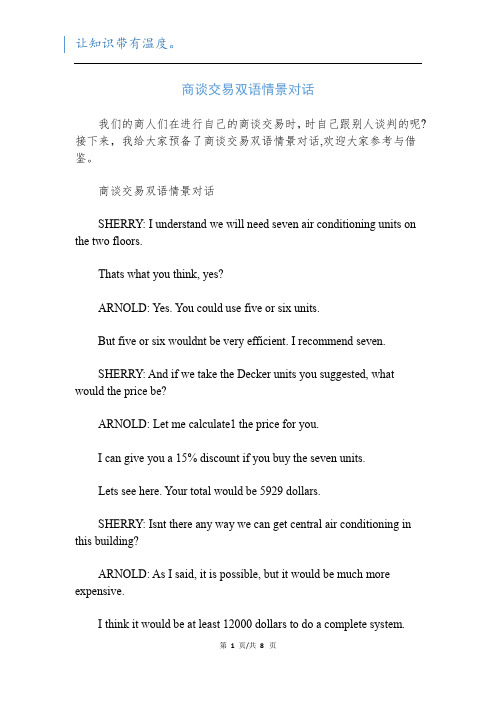 让知识带有温度。

商谈交易双语情景对话

我们的商人们在进行自己的商谈交易时，时自己跟别人谈判的呢？接下来，我给大家预备了商谈交易双语情景对话,欢迎大家参考与借鉴。

商谈交易双语情景对话

SHERRY: I understand we will need seven air conditioning units on the two floors.

Thats what you think, yes?

ARNOLD: Yes. You could use five or six units.

But five or six wouldnt be very efficient. I recommend seven.

SHERRY: And if we take the Decker units you suggested, what would the price be?

ARNOLD: Let me calculate1 the price for you.

I can give you a 15% discount if you buy the seven units.

Lets see here. Your total would be 5929 dollars.

SHERRY: Isnt there any way we can get central air conditioning in this building?

ARNOLD: As I said, it is possible, but it would be much more expensive.

I think it would be at least 12000 dollars to do a complete system.

第 1 页/共 8 页